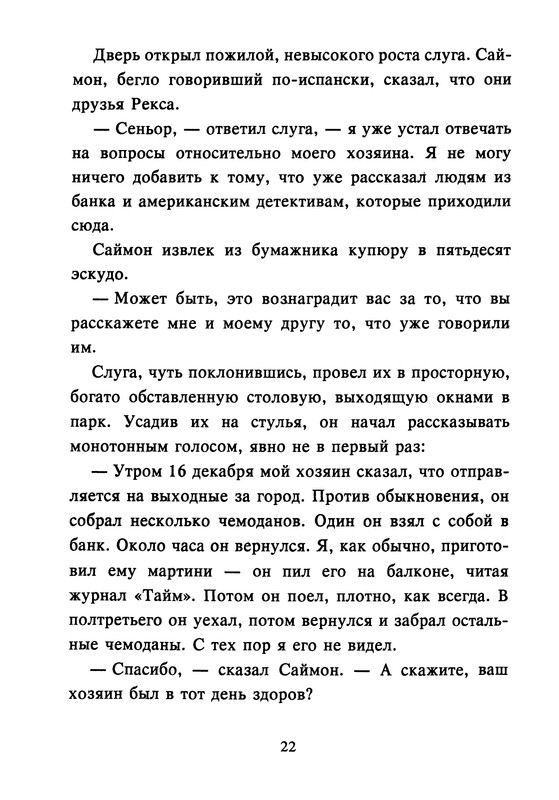 Дверь открыл пожилой, невысокого роста слуга. Саймон, бегло говоривший по-испански, сказал, что они друзья Рекса.

— Сеньор, — ответил слуга, — я уже устал отвечать на вопросы относительно моего хозяина. Я не могу ничего добавить к тому, что уже рассказал людям из банка и американским детективам, которые приходили сюда.

Саймон извлек из бумажника купюру в пятьдесят эскудо.

— Может быть, это вознаградит вас за то, что вы расскажете мне и моему другу то, что уже говорили им.

Слуга, чуть поклонившись, провел их в просторную, богато обставленную столовую, выходящую окнами в парк. Усадив их на стулья, он начал рассказывать монотонным голосом, явно не в первый раз:

— Утром 16 декабря мой хозяин сказал, что отправляется на выходные за город. Против обыкновения, он собрал несколько чемоданов. Один он взял с собой в банк. Около часа он вернулся. Я, как обычно, приготовил ему мартини — он пил его на балконе, читая журнал «Тайм». Потом он поел, плотно, как всегда. В полтретьего он уехал, потом вернулся и забрал остальные чемоданы. С тех пор я его не видел.

— Спасибо, — сказал Саймон. — А скажите, ваш хозяин был в тот день здоров?

22